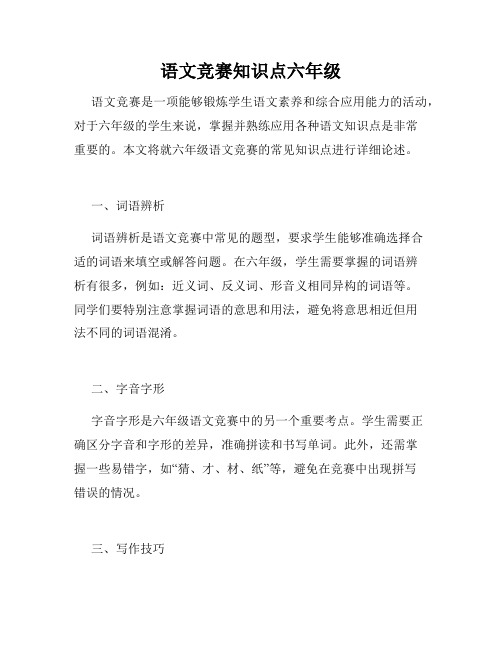 语文竞赛知识点六年级

语文竞赛是一项能够锻炼学生语文素养和综合应用能力的活动，对于六年级的学生来说，掌握并熟练应用各种语文知识点是非常重要的。本文将就六年级语文竞赛的常见知识点进行详细论述。

一、词语辨析

词语辨析是语文竞赛中常见的题型，要求学生能够准确选择合适的词语来填空或解答问题。在六年级，学生需要掌握的词语辨析有很多，例如：近义词、反义词、形音义相同异构的词语等。同学们要特别注意掌握词语的意思和用法，避免将意思相近但用法不同的词语混淆。

二、字音字形

字音字形是六年级语文竞赛中的另一个重要考点。学生需要正确区分字音和字形的差异，准确拼读和书写单词。此外，还需掌握一些易错字，如“猜、才、材、纸”等，避免在竞赛中出现拼写错误的情况。

三、写作技巧